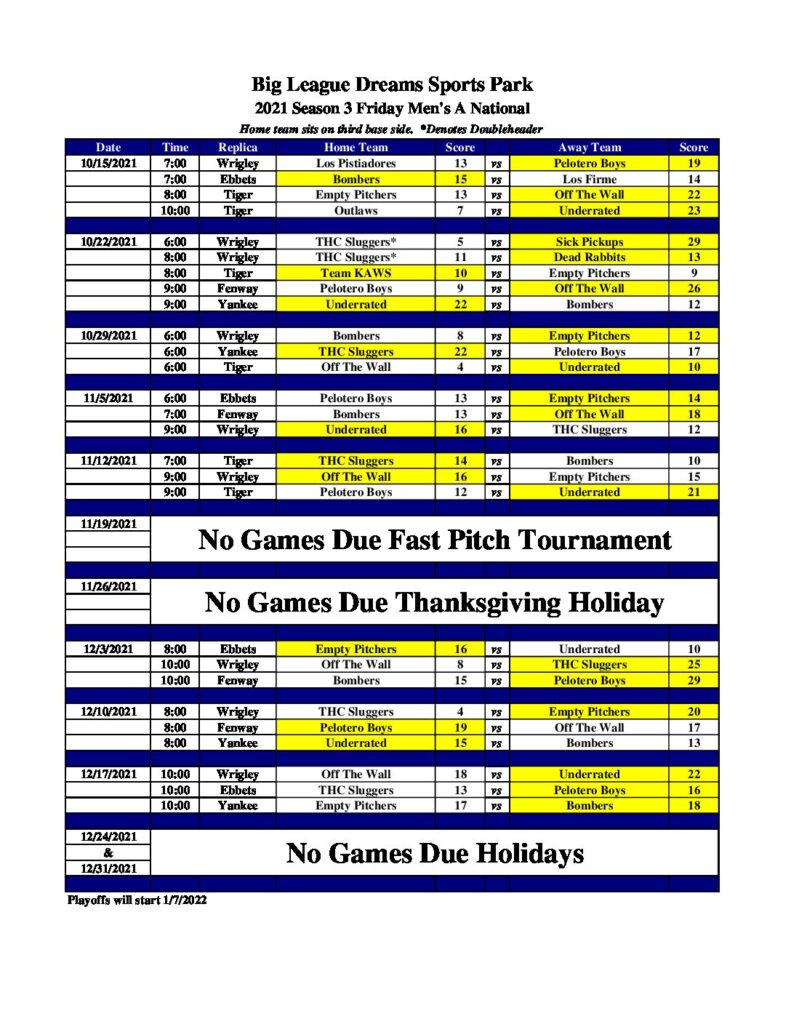 Big League Dreams Sports Park
2021 Season 3 Friday Men's A National
Home team sits on third base side. *Denotes Doubleheader

| Date | Time | Replica | Home Team | Score | | Away Team | Score |
|---|---|---|---|---|---|---|---|
| 10/15/2021 | 7:00 | Wrigley | Los Pistiadores | 13 | vs | Pelotero Boys | 19 |
| | 7:00 | Ebbets | Bombers | 15 | vs | Los Firme | 14 |
| | 8:00 | Tiger | Empty Pitchers | 13 | vs | Off The Wall | 22 |
| | 10:00 | Tiger | Outlaws | 7 | vs | Underrated | 23 |
| 10/22/2021 | 6:00 | Wrigley | THC Sluggers* | 5 | vs | Sick Pickups | 29 |
| | 8:00 | Wrigley | THC Sluggers* | 11 | vs | Dead Rabbits | 13 |
| | 8:00 | Tiger | Team KAWS | 10 | vs | Empty Pitchers | 9 |
| | 9:00 | Fenway | Pelotero Boys | 9 | vs | Off The Wall | 26 |
| | 9:00 | Yankee | Underrated | 22 | vs | Bombers | 12 |
| 10/29/2021 | 6:00 | Wrigley | Bombers | 8 | vs | Empty Pitchers | 12 |
| | 6:00 | Yankee | THC Sluggers | 22 | vs | Pelotero Boys | 17 |
| | 6:00 | Tiger | Off The Wall | 4 | vs | Underrated | 10 |
| 11/5/2021 | 6:00 | Ebbets | Pelotero Boys | 13 | vs | Empty Pitchers | 14 |
| | 7:00 | Fenway | Bombers | 13 | vs | Off The Wall | 18 |
| | 9:00 | Wrigley | Underrated | 16 | vs | THC Sluggers | 12 |
| 11/12/2021 | 7:00 | Tiger | THC Sluggers | 14 | vs | Bombers | 10 |
| | 9:00 | Wrigley | Off The Wall | 16 | vs | Empty Pitchers | 15 |
| | 9:00 | Tiger | Pelotero Boys | 12 | vs | Underrated | 21 |
| 11/19/2021 | No Games Due Fast Pitch Tournament | | | | | | |
| 11/26/2021 | No Games Due Thanksgiving Holiday | | | | | | |
| 12/3/2021 | 8:00 | Ebbets | Empty Pitchers | 16 | vs | Underrated | 10 |
| | 10:00 | Wrigley | Off The Wall | 8 | vs | THC Sluggers | 25 |
| | 10:00 | Fenway | Bombers | 15 | vs | Pelotero Boys | 29 |
| 12/10/2021 | 8:00 | Wrigley | THC Sluggers | 4 | vs | Empty Pitchers | 20 |
| | 8:00 | Fenway | Pelotero Boys | 19 | vs | Off The Wall | 17 |
| | 8:00 | Yankee | Underrated | 15 | vs | Bombers | 13 |
| 12/17/2021 | 10:00 | Wrigley | Off The Wall | 18 | vs | Underrated | 22 |
| | 10:00 | Ebbets | THC Sluggers | 13 | vs | Pelotero Boys | 16 |
| | 10:00 | Yankee | Empty Pitchers | 17 | vs | Bombers | 18 |
| 12/24/2021 & 12/31/2021 | No Games Due Holidays | | | | | | |

Playoffs will start 1/7/2022